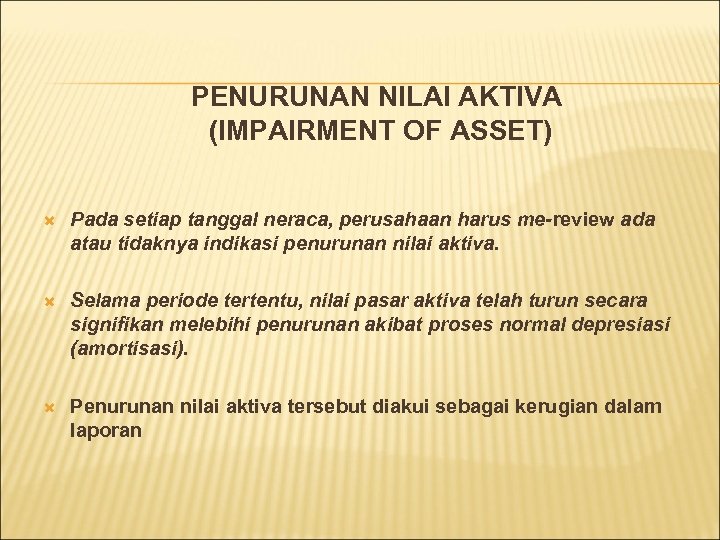 PENURUNAN NILAI AKTIVA (IMPAIRMENT OF ASSET)

Pada setiap tanggal neraca, perusahaan harus me-review ada atau tidaknya indikasi penurunan nilai aktiva.

Selama periode tertentu, nilai pasar aktiva telah turun secara signifikan melebihi penurunan akibat proses normal depresiasi (amortisasi).

Penurunan nilai aktiva tersebut diakui sebagai kerugian dalam laporan